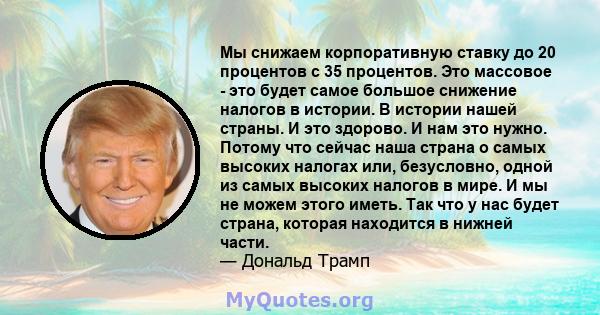 Мы снижаем корпоративную ставку до 20 процентов с 35 процентов. Это массовое - это будет самое большое снижение налогов в истории. В истории нашей страны. И это здорово. И нам это нужно. Потому что сейчас наша страна о самых высоких налогах или, безусловно, одной из самых высоких налогов в мире. И мы не можем этого иметь. Так что у нас будет страна, которая находится в нижней части.
— Дональд Трамп

MyQuotes.org